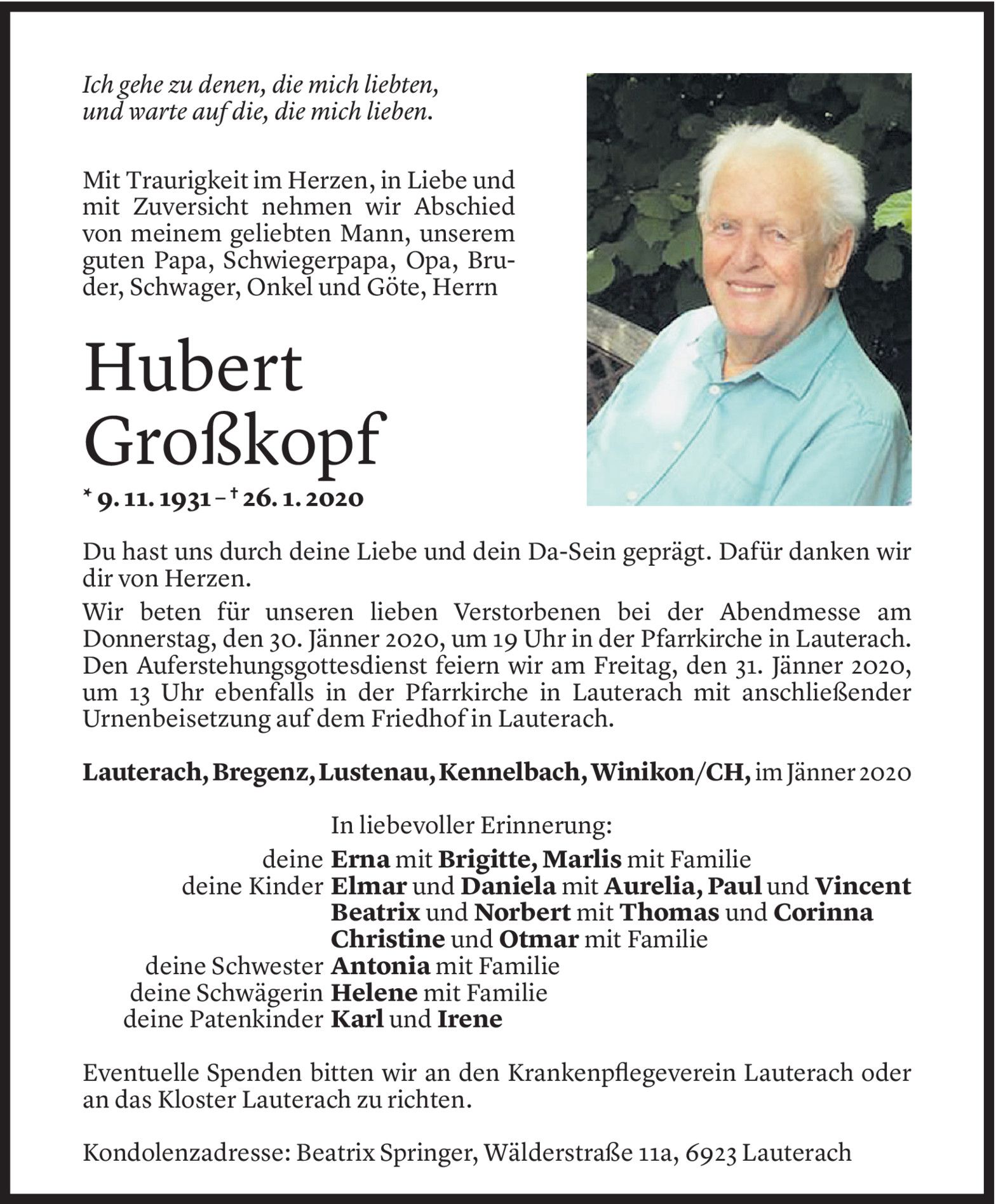 Ich gehe zu denen, die mich liebten, und warte auf die, die mich lieben.

Mit Traurigkeit im Herzen, in Liebe und mit Zuversicht nehmen wir Abschied von meinem geliebten Mann, unserem guten Papa, Schwiegerpapa, Opa, Bruder, Schwager, Onkel und Göte, Herrn

Hubert Großkopf

* 9. 11. 1931 – † 26. 1. 2020

Du hast uns durch deine Liebe und dein Da-Sein geprägt. Dafür danken wir dir von Herzen.

Wir beten für unseren lieben Verstorbenen bei der Abendmesse am Donnerstag, den 30. Jänner 2020, um 19 Uhr in der Pfarrkirche in Lauterach. Den Auferstehungsgottesdienst feiern wir am Freitag, den 31. Jänner 2020, um 13 Uhr ebenfalls in der Pfarrkirche in Lauterach mit anschließender Urnenbeisetzung auf dem Friedhof in Lauterach.

Lauterach, Bregenz, Lustenau, Kennelbach, Winikon/CH, im Jänner 2020

In liebevoller Erinnerung:
deine Erna mit Brigitte, Marlis mit Familie
deine Kinder Elmar und Daniela mit Aurelia, Paul und Vincent
Beatrix und Norbert mit Thomas und Corinna
Christine und Otmar mit Familie
deine Schwester Antonia mit Familie
deine Schwägerin Helene mit Familie
deine Patenkinder Karl und Irene

Eventuelle Spenden bitten wir an den Krankenpflegeverein Lauterach oder an das Kloster Lauterach zu richten.

Kondolenzadresse: Beatrix Springer, Wälderstraße 11a, 6923 Lauterach